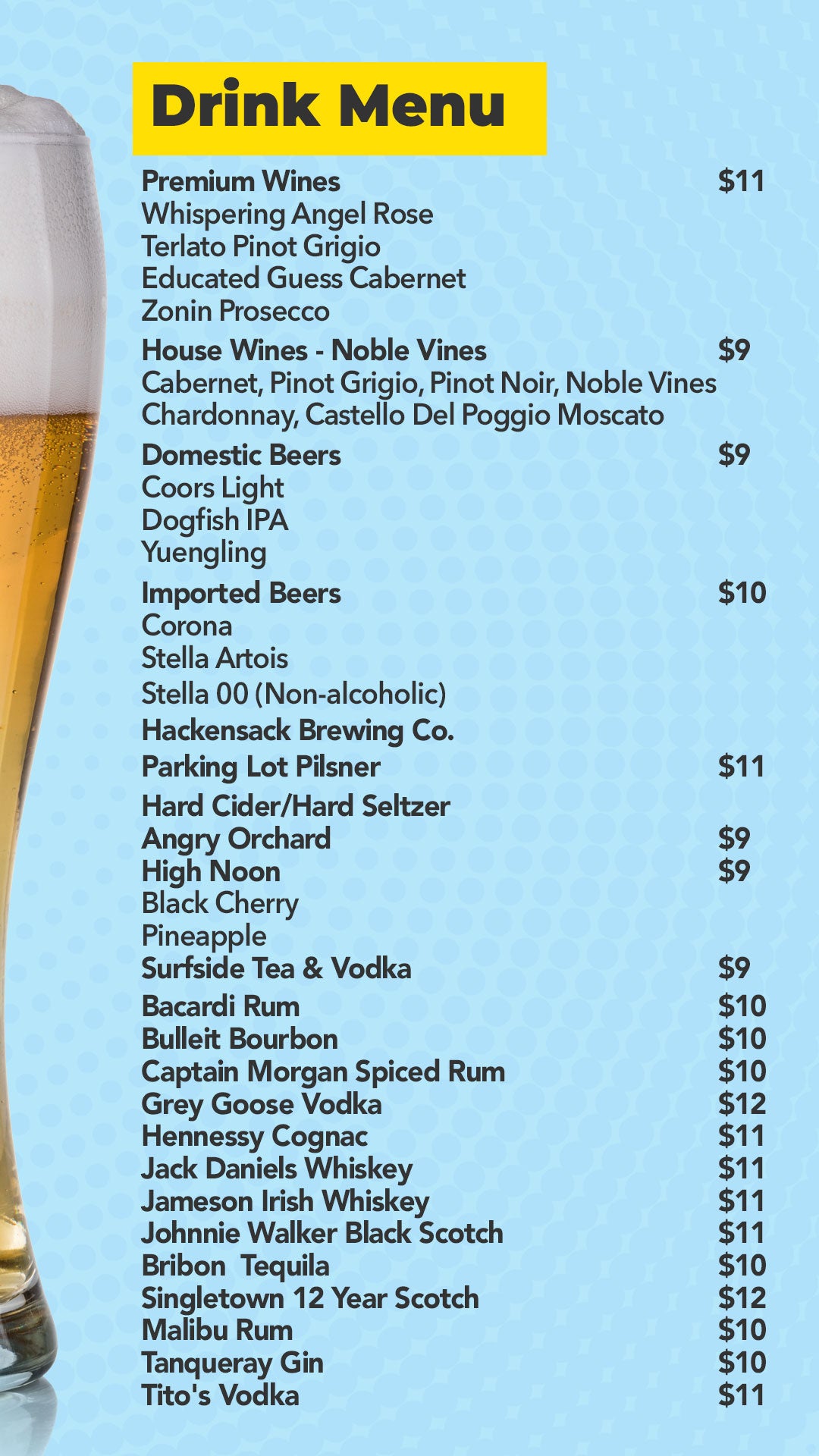 Drink Menu

Premium Wines $11
Whispering Angel Rose
Terlato Pinot Grigio
Educated Guess Cabernet
Zonin Prosecco

House Wines - Noble Vines $9
Cabernet, Pinot Grigio, Pinot Noir, Noble Vines Chardonnay, Castello Del Poggio Moscato

Domestic Beers $9
Coors Light
Dogfish IPA
Yuengling

Imported Beers $10
Corona
Stella Artois
Stella 00 (Non-alcoholic)

Hackensack Brewing Co.
Parking Lot Pilsner $11

Hard Cider/Hard Seltzer
Angry Orchard $9
High Noon $9
Black Cherry
Pineapple
Surfside Tea & Vodka $9

Bacardi Rum $10
Bulleit Bourbon $10
Captain Morgan Spiced Rum $10
Grey Goose Vodka $12
Hennessy Cognac $11
Jack Daniels Whiskey $11
Jameson Irish Whiskey $11
Johnnie Walker Black Scotch $11
Bribon Tequila $10
Singletown 12 Year Scotch $12
Malibu Rum $10
Tanqueray Gin $10
Tito's Vodka $11